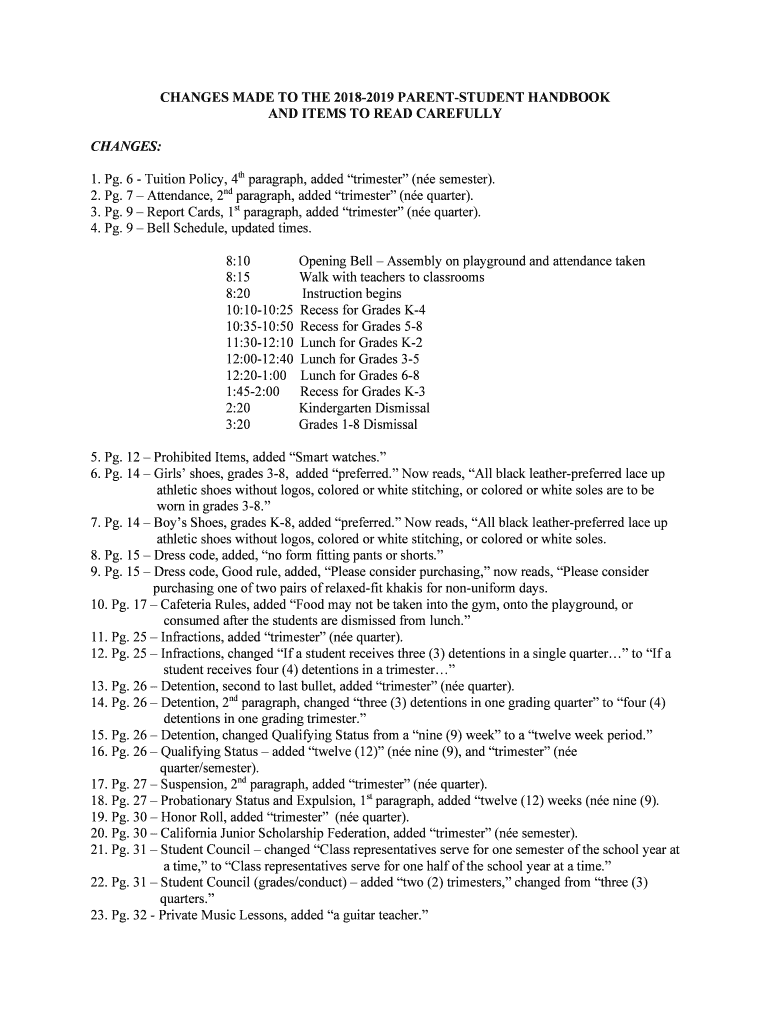 CHANGES MADE TO THE 2018-2019 PARENT-STUDENT HANDBOOK AND ITEMS TO READ CAREFULLY

CHANGES:

1. Pg. 6 - Tuition Policy, 4$^{th}$ paragraph, added “trimester” (née semester).
2. Pg. 7 – Attendance, 2$^{nd}$ paragraph, added “trimester” (née quarter).
3. Pg. 9 – Report Cards, 1$^{st}$ paragraph, added “trimester” (née quarter).
4. Pg. 9 – Bell Schedule, updated times.

8:10 Opening Bell – Assembly on playground and attendance taken
8:15 Walk with teachers to classrooms
8:20 Instruction begins
10:10-10:25 Recess for Grades K-4
10:35-10:50 Recess for Grades 5-8
11:30-12:10 Lunch for Grades K-2
12:00-12:40 Lunch for Grades 3-5
12:20-1:00 Lunch for Grades 6-8
1:45-2:00 Recess for Grades K-3
2:20 Kindergarten Dismissal
3:20 Grades 1-8 Dismissal

5. Pg. 12 – Prohibited Items, added “Smart watches.”
6. Pg. 14 – Girls’ shoes, grades 3-8, added “preferred.” Now reads, “All black leather-preferred lace up athletic shoes without logos, colored or white stitching, or colored or white soles are to be worn in grades 3-8.”
7. Pg. 14 – Boy’s Shoes, grades K-8, added “preferred.” Now reads, “All black leather-preferred lace up athletic shoes without logos, colored or white stitching, or colored or white soles.
8. Pg. 15 – Dress code, added, “no form fitting pants or shorts.”
9. Pg. 15 – Dress code, Good rule, added, “Please consider purchasing,” now reads, “Please consider purchasing one of two pairs of relaxed-fit khakis for non-uniform days.
10. Pg. 17 – Cafeteria Rules, added “Food may not be taken into the gym, onto the playground, or consumed after the students are dismissed from lunch.”
11. Pg. 25 – Infractions, added “trimester” (née quarter).
12. Pg. 25 – Infractions, changed “If a student receives three (3) detentions in a single quarter…” to “If a student receives four (4) detentions in a trimester…”
13. Pg. 26 – Detention, second to last bullet, added “trimester” (née quarter).
14. Pg. 26 – Detention, 2$^{nd}$ paragraph, changed “three (3) detentions in one grading quarter” to “four (4) detentions in one grading trimester.”
15. Pg. 26 – Detention, changed Qualifying Status from a “nine (9) week” to a “twelve week period.”
16. Pg. 26 – Qualifying Status – added “twelve (12)” (née nine (9), and “trimester” (née quarter/semester).
17. Pg. 27 – Suspension, 2$^{nd}$ paragraph, added “trimester” (née quarter).
18. Pg. 27 – Probationary Status and Expulsion, 1$^{st}$ paragraph, added “twelve (12) weeks (née nine (9).
19. Pg. 30 – Honor Roll, added “trimester” (née quarter).
20. Pg. 30 – California Junior Scholarship Federation, added “trimester” (née semester).
21. Pg. 31 – Student Council – changed “Class representatives serve for one semester of the school year at a time,” to “Class representatives serve for one half of the school year at a time.”
22. Pg. 31 – Student Council (grades/conduct) – added “two (2) trimesters,” changed from “three (3) quarters.”
23. Pg. 32 - Private Music Lessons, added “a guitar teacher.”